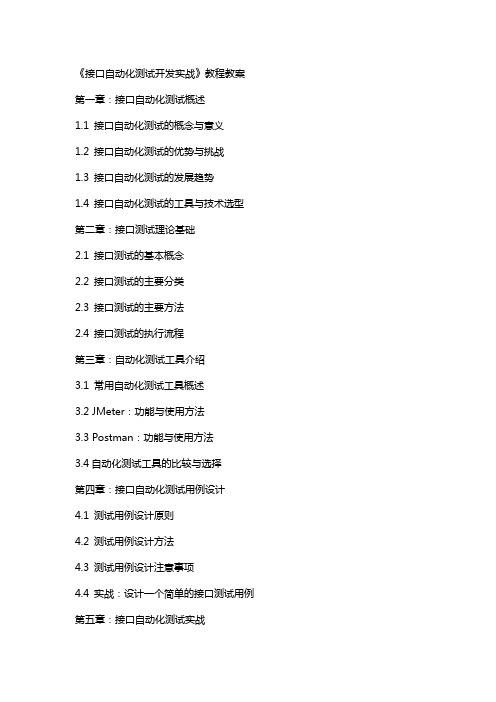 《接口自动化测试开发实战》教程教案

第一章：接口自动化测试概述

1.1 接口自动化测试的概念与意义

1.2 接口自动化测试的优势与挑战

1.3 接口自动化测试的发展趋势

1.4 接口自动化测试的工具与技术选型

第二章：接口测试理论基础

2.1 接口测试的基本概念

2.2 接口测试的主要分类

2.3 接口测试的主要方法

2.4 接口测试的执行流程

第三章：自动化测试工具介绍

3.1 常用自动化测试工具概述

3.2 JMeter：功能与使用方法

3.3 Postman：功能与使用方法

3.4 自动化测试工具的比较与选择

第四章：接口自动化测试用例设计

4.1 测试用例设计原则

4.2 测试用例设计方法

4.3 测试用例设计注意事项

4.4 实战：设计一个简单的接口测试用例

第五章：接口自动化测试实战